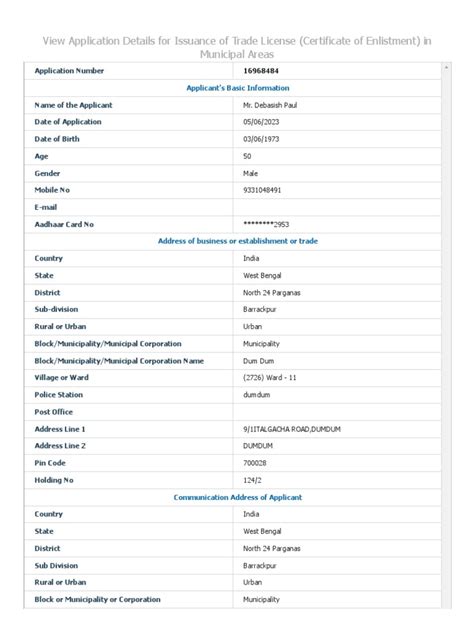 View Application Details for Issuance of Trade License (Certificate of Enlistment) in Municipal Areas

| Application Number | 16968484 |
|---|---|
| Applicant's Basic Information | |
| Name of the Applicant | Mr. Debasish Paul |
| Date of Application | 05/06/2023 |
| Date of Birth | 03/06/1973 |
| Age | 50 |
| Gender | Male |
| Mobile No | 9331048491 |
| E-mail | |
| Aadhaar Card No | ********2953 |
| Address of business or establishment or trade | |
| Country | India |
| State | West Bengal |
| District | North 24 Parganas |
| Sub-division | Barrackpur |
| Rural or Urban | Urban |
| Block/Municipality/Municipal Corporation | Municipality |
| Block/Municipality/Municipal Corporation Name | Dum Dum |
| Village or Ward | (2726) Ward - 11 |
| Police Station | dumdum |
| Post Office | |
| Address Line 1 | 9/1ITALGACHA ROAD,DUMDUM |
| Address Line 2 | DUMDUM |
| Pin Code | 700028 |
| Holding No | 124/2 |
| Communication Address of Applicant | |
| Country | India |
| State | West Bengal |
| District | North 24 Parganas |
| Sub Division | Barrackpur |
| Rural or Urban | Urban |
| Block or Municipality or Corporation | Municipality |